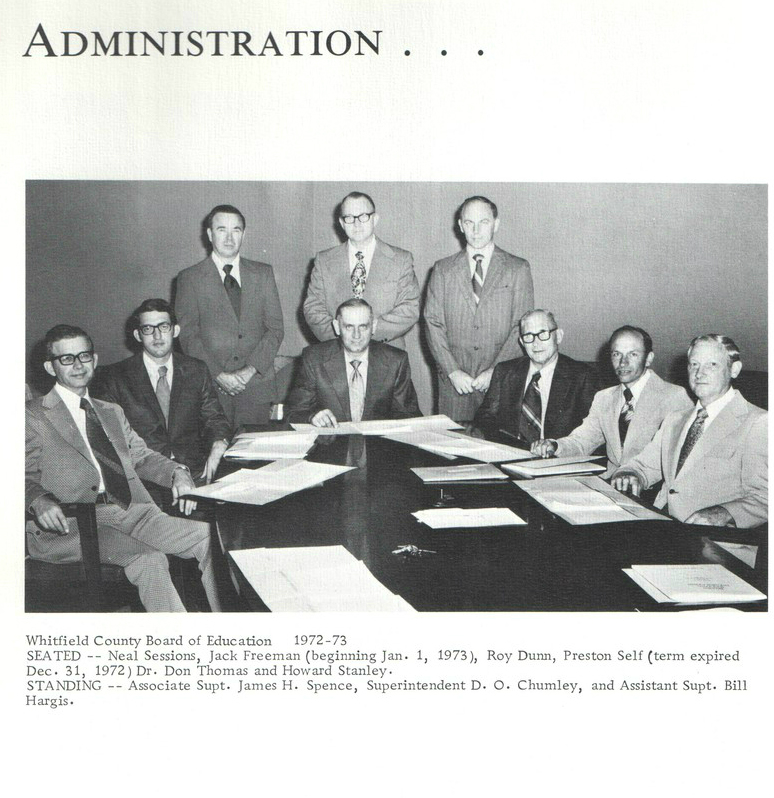 ADMINISTRATION . . .

Whitfield County Board of Education 1972-73
SEATED -- Neal Sessions, Jack Freeman (beginning Jan. 1, 1973), Roy Dunn, Preston Self (term expired Dec. 31, 1972) Dr. Don Thomas and Howard Stanley.
STANDING -- Associate Supt. James H. Spence, Superintendent D. O. Chumley, and Assistant Supt. Bill Hargis.